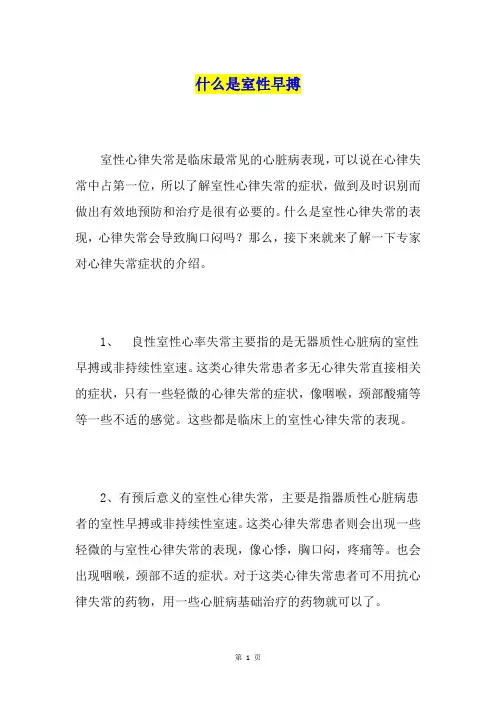 什么是室性早搏

室性心律失常是临床最常见的心脏病表现，可以说在心律失常中占第一位，所以了解室性心律失常的症状，做到及时识别而做出有效地预防和治疗是很有必要的。什么是室性心律失常的表现，心律失常会导致胸口闷吗？那么，接下来就来了解一下专家对心律失常症状的介绍。

1、 良性室性心率失常主要指的是无器质性心脏病的室性早搏或非持续性室速。这类心律失常患者多无心律失常直接相关的症状，只有一些轻微的心律失常的症状，像咽喉，颈部酸痛等等一些不适的感觉。这些都是临床上的室性心律失常的表现。

2、有预后意义的室性心律失常，主要是指器质性心脏病患者的室性早搏或非持续性室速。这类心律失常患者则会出现一些轻微的与室性心律失常的表现，像心悸，胸口闷，疼痛等。也会出现咽喉，颈部不适的症状。对于这类心律失常患者可不用抗心律失常的药物，用一些心脏病基础治疗的药物就可以了。

第 1 页